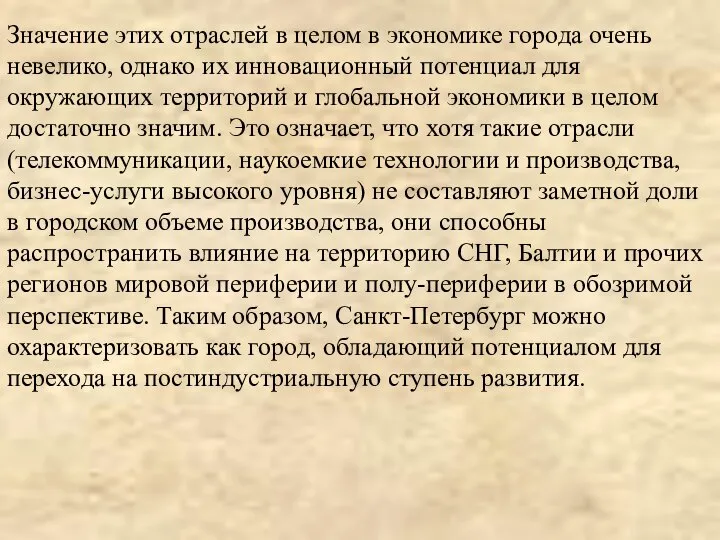 Значение этих отраслей в целом в экономике города очень невелико, однако их инновационный потенциал для окружающих территорий и глобальной экономики в целом достаточно значим. Это означает, что хотя такие отрасли (телекоммуникации, наукоемкие технологии и производства, бизнес-услуги высокого уровня) не составляют заметной доли в городском объеме производства, они способны распространить влияние на территорию СНГ, Балтии и прочих регионов мировой периферии и полу-периферии в обозримой перспективе. Таким образом, Санкт-Петербург можно охарактеризовать как город, обладающий потенциалом для перехода на постиндустриальную ступень развития.